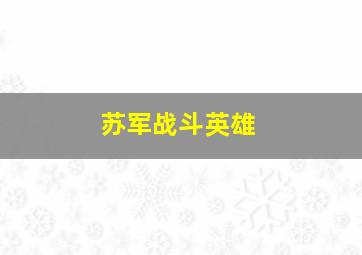 苏军战斗英雄